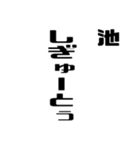 池

しぎゅーとう